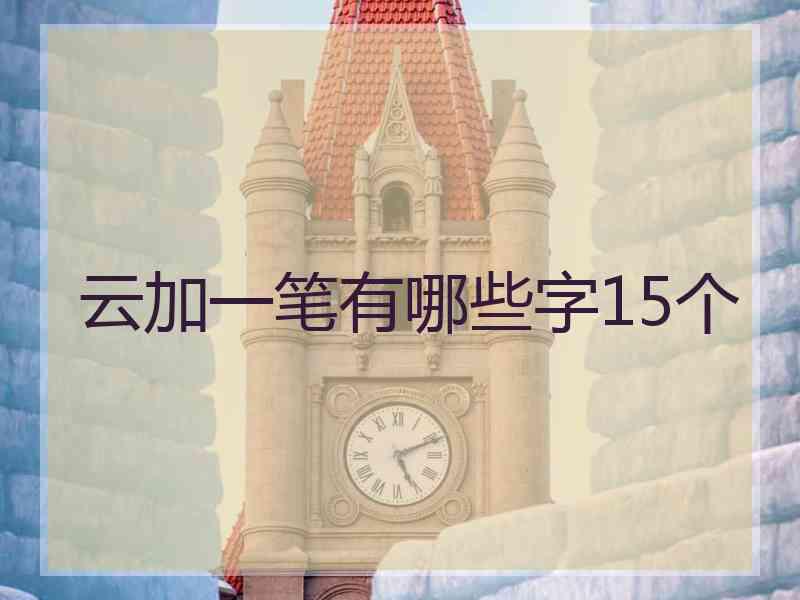 云加一笔有哪些字15个